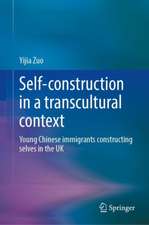 Yijia Zuo

Self-construction in a transcultural context

Young Chinese immigrants constructing selves in the UK

Springer